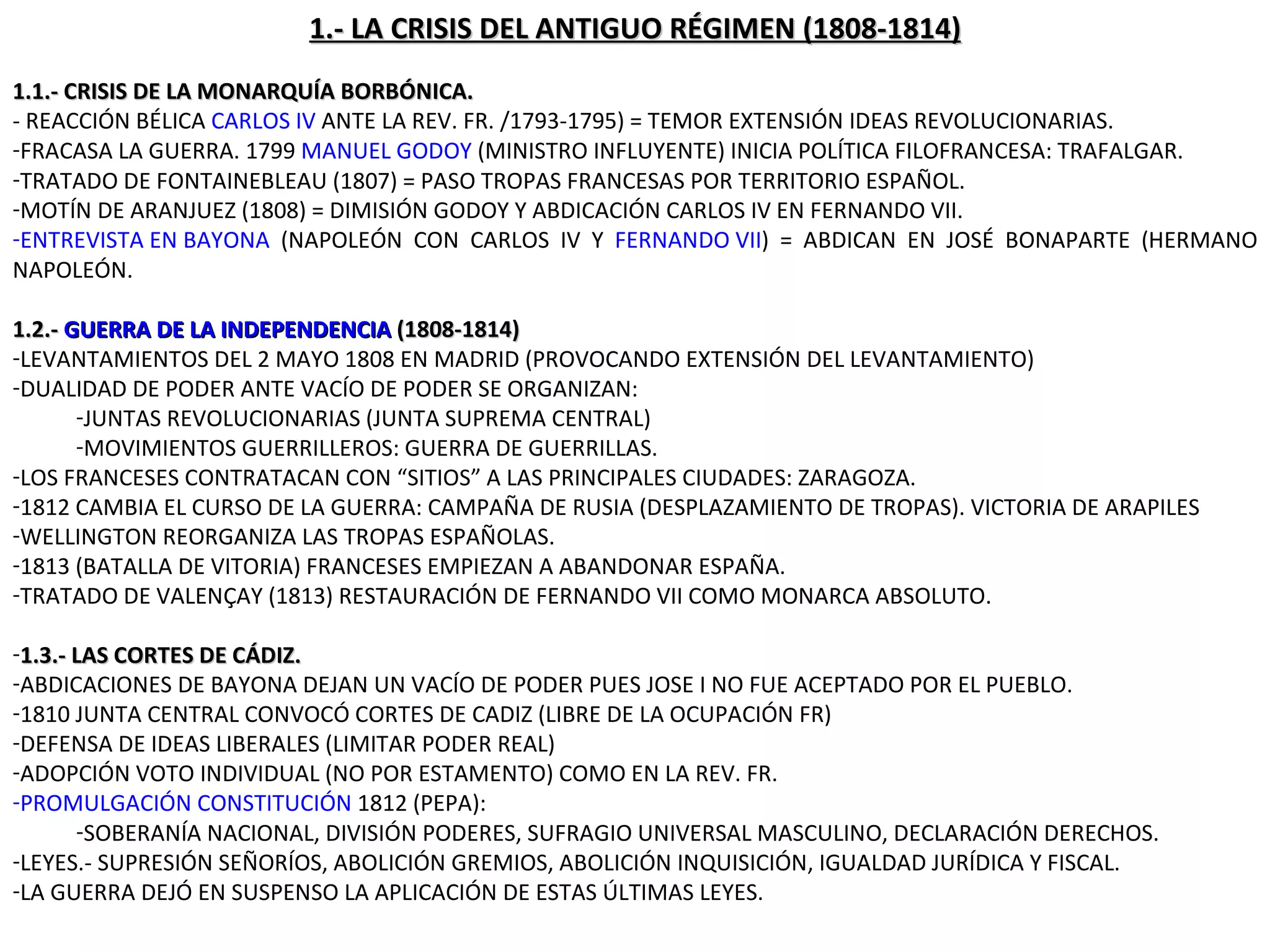 1.- LA CRISIS DEL ANTIGUO RÉGIMEN (1808-1814)

1.1.- CRISIS DE LA MONARQUÍA BORBÓNICA.
- REACCIÓN BÉLICA CARLOS IV ANTE LA REV. FR. /1793-1795) = TEMOR EXTENSIÓN IDEAS REVOLUCIONARIAS.
-FRACASA LA GUERRA. 1799 MANUEL GODOY (MINISTRO INFLUYENTE) INICIA POLÍTICA FILOFRANCESA: TRAFALGAR.
-TRATADO DE FONTAINEBLEAU (1807) = PASO TROPAS FRANCESAS POR TERRITORIO ESPAÑOL.
-MOTÍN DE ARANJUEZ (1808) = DIMISIÓN GODOY Y ABDICACIÓN CARLOS IV EN FERNANDO VII.
-ENTREVISTA EN BAYONA (NAPOLEÓN CON CARLOS IV Y FERNANDO VII) = ABDICAN EN JOSÉ BONAPARTE (HERMANO NAPOLEÓN.

1.2.- GUERRA DE LA INDEPENDENCIA (1808-1814)
-LEVANTAMIENTOS DEL 2 MAYO 1808 EN MADRID (PROVOCANDO EXTENSIÓN DEL LEVANTAMIENTO)
-DUALIDAD DE PODER ANTE VACÍO DE PODER SE ORGANIZAN:
-JUNTAS REVOLUCIONARIAS (JUNTA SUPREMA CENTRAL)
-MOVIMIENTOS GUERRILLEROS: GUERRA DE GUERRILLAS.
-LOS FRANCESES CONTRATACAN CON “SITIOS” A LAS PRINCIPALES CIUDADES: ZARAGOZA.
-1812 CAMBIA EL CURSO DE LA GUERRA: CAMPAÑA DE RUSIA (DESPLAZAMIENTO DE TROPAS). VICTORIA DE ARAPILES
-WELLINGTON REORGANIZA LAS TROPAS ESPAÑOLAS.
-1813 (BATALLA DE VITORIA) FRANCESES EMPIEZAN A ABANDONAR ESPAÑA.
-TRATADO DE VALENÇAY (1813) RESTAURACIÓN DE FERNANDO VII COMO MONARCA ABSOLUTO.

-1.3.- LAS CORTES DE CÁDIZ.
-ABDICACIONES DE BAYONA DEJAN UN VACÍO DE PODER PUES JOSE I NO FUE ACEPTADO POR EL PUEBLO.
-1810 JUNTA CENTRAL CONVOCÓ CORTES DE CADIZ (LIBRE DE LA OCUPACIÓN FR)
-DEFENSA DE IDEAS LIBERALES (LIMITAR PODER REAL)
-ADOPCIÓN VOTO INDIVIDUAL (NO POR ESTAMENTO) COMO EN LA REV. FR.
-PROMULGACIÓN CONSTITUCIÓN 1812 (PEPA):
-SOBERANÍA NACIONAL, DIVISIÓN PODERES, SUFRAGIO UNIVERSAL MASCULINO, DECLARACIÓN DERECHOS.
-LEYES.- SUPRESIÓN SEÑORÍOS, ABOLICIÓN GREMIOS, ABOLICIÓN INQUISICIÓN, IGUALDAD JURÍDICA Y FISCAL.
-LA GUERRA DEJÓ EN SUSPENSO LA APLICACIÓN DE ESTAS ÚLTIMAS LEYES.